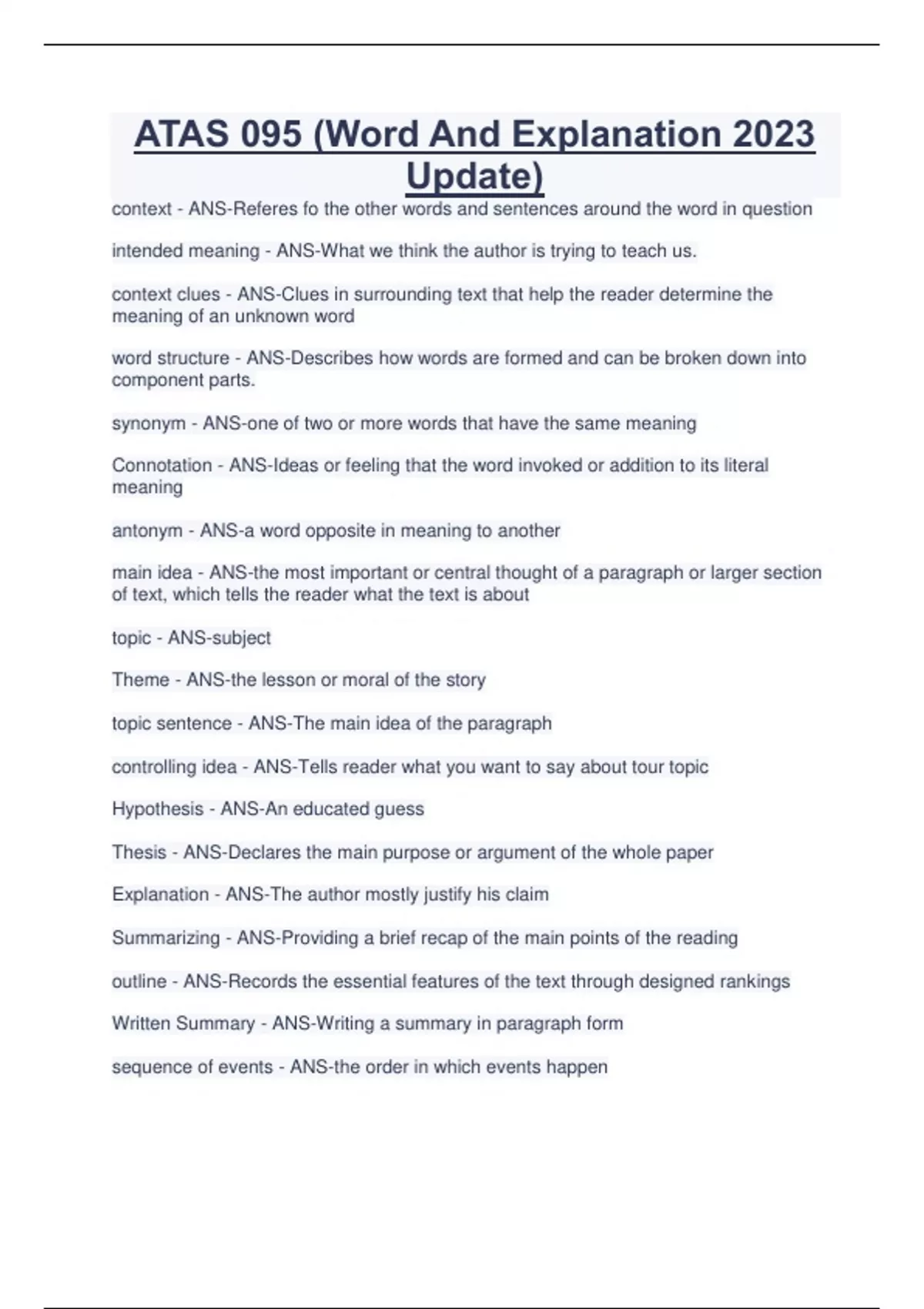 ATAS 095 (Word And Explanation 2023 Update)

context - ANS-Referes fo the other words and sentences around the word in question

intended meaning - ANS-What we think the author is trying to teach us.

context clues - ANS-Clues in surrounding text that help the reader determine the meaning of an unknown word

word structure - ANS-Describes how words are formed and can be broken down into component parts.

synonym - ANS-one of two or more words that have the same meaning

Connotation - ANS-Ideas or feeling that the word invoked or addition to its literal meaning

antonym - ANS-a word opposite in meaning to another

main idea - ANS-the most important or central thought of a paragraph or larger section of text, which tells the reader what the text is about

topic - ANS-subject

Theme - ANS-the lesson or moral of the story

topic sentence - ANS-The main idea of the paragraph

controlling idea - ANS-Tells reader what you want to say about tour topic

Hypothesis - ANS-An educated guess

Thesis - ANS-Declares the main purpose or argument of the whole paper

Explanation - ANS-The author mostly justify his claim

Summarizing - ANS-Providing a brief recap of the main points of the reading

outline - ANS-Records the essential features of the text through designed rankings

Written Summary - ANS-Writing a summary in paragraph form

sequence of events - ANS-the order in which events happen